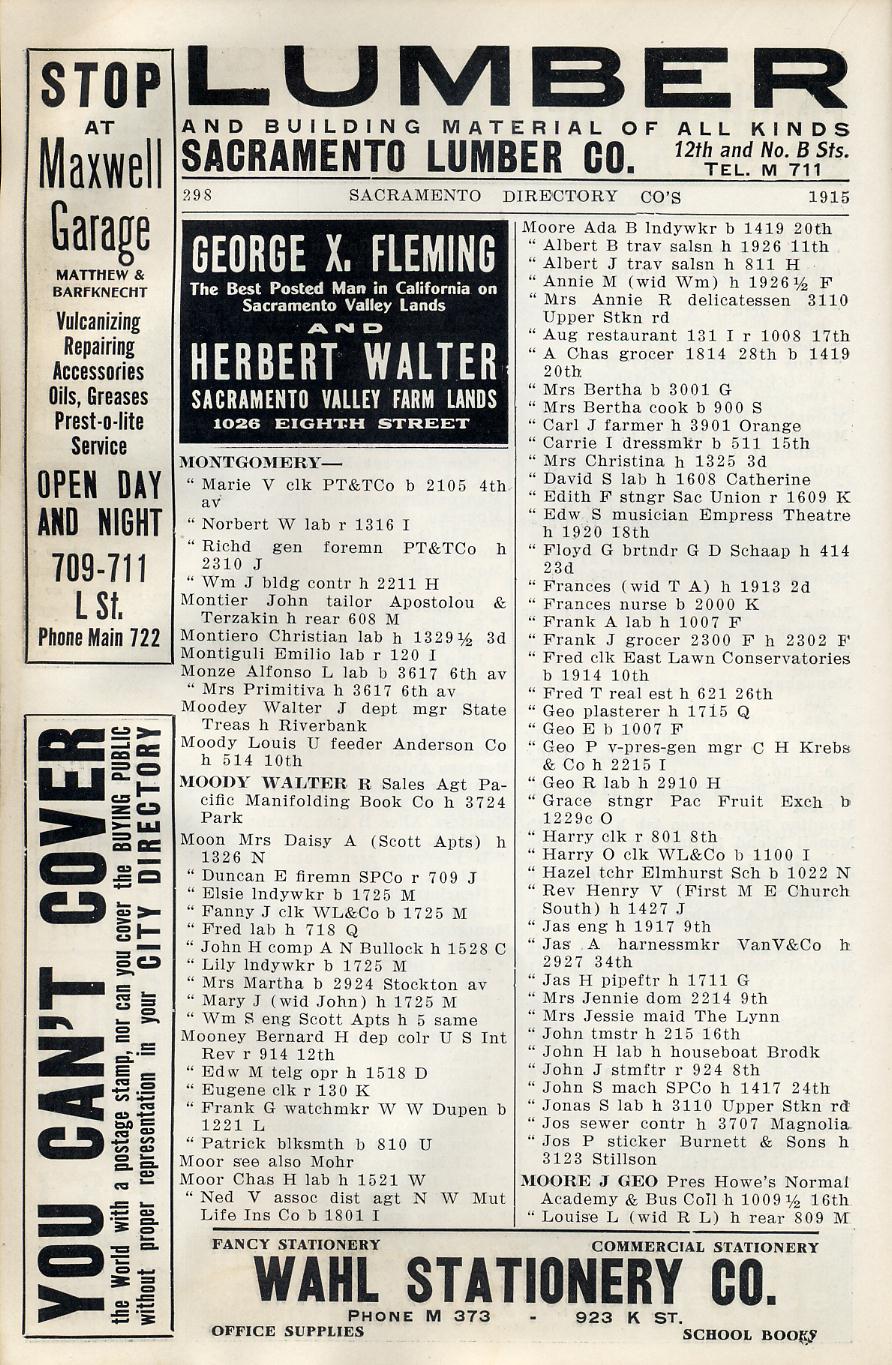 STOP
AT
Maxwell
Garage
MATTHEW & BARFKNECHT
Vulcanizing
Repairing
Accessories
Oils, Greases
Prest-o-lite
Service
OPEN DAY AND NIGHT
709-711 L St.
Phone Main 722

YOU CAN'T COVER the World with a postage stamp, nor can you cover the BUYING PUBLIC without proper representation in your CITY DIRECTORY

LUMBER
AND BUILDING MATERIAL OF ALL KINDS
SACRAMENTO LUMBER CO. 12th and No. B Sts. TEL. M 711

298 SACRAMENTO DIRECTORY CO'S 1915

GEORGE X. FLEMING
The Best Posted Man in California on Sacramento Valley Lands
AND
HERBERT WALTER
SACRAMENTO VALLEY FARM LANDS
1026 EIGHTH STREET

MONTGOMERY—
" Marie V clk PT&TCo b 2105 4th av
" Norbert W lab r 1316 I
" Richd gen foremn PT&TCo h 2310 J
" Wm J bldg contr h 2211 H
Montier John tailor Apostolou & Terzakin h rear 608 M
Montiero Christian lab h 1329½ 3d
Montiguli Emilio lab r 120 I
Monze Alfonso L lab b 3617 6th av
" Mrs Primitiva h 3617 6th av
Moodey Walter J dept mgr State Treas h Riverbank
Moody Louis U feeder Anderson Co h 514 10th
MOODY WALTER R Sales Agt Pacific Manifolding Book Co h 3724 Park
Moon Mrs Daisy A (Scott Apts) h 1326 N
" Duncan E firemn SPCo r 709 J
" Elsie lndywkr b 1725 M
" Fanny J clk WL&Co b 1725 M
" Fred lab h 718 Q
" John H comp A N Bullock h 1528 C
" Lily lndywkr b 1725 M
" Mrs Martha b 2924 Stockton av
" Mary J (wid John) h 1725 M
" Wm S eng Scott Apts h 5 same
Mooney Bernard H dep colr U S Int Rev r 914 12th
" Edw M telg opr h 1518 D
" Eugene clk r 130 K
" Frank G watchmkr W W Dupen b 1221 L
" Patrick blksmth b 810 U
Moor see also Mohr
Moor Chas H lab h 1521 W
" Ned V assoc dist agt N W Mut Life Ins Co b 1801 I

Moore Ada B lndywkr b 1419 20th
" Albert B trav salsn h 1926 11th
" Albert J trav salsn h 811 H
" Annie M (wid Wm) h 1926½ F
" Mrs Annie R delicatessen 3110 Upper Stkn rd
" Aug restaurant 131 I r 1008 17th
" A Chas grocer 1814 28th b 1419 20th
" Mrs Bertha b 3001 G
" Mrs Bertha cook b 900 S
" Carl J farmer h 3901 Orange
" Carrie I dressmkr b 511 15th
" Mrs Christina h 1325 3d
" David S lab h 1608 Catherine
" Edith F stngr Sac Union r 1609 K
" Edw S musician Empress Theatre h 1920 18th
" Floyd G brtndr G D Schaap h 414 23d
" Frances (wid T A) h 1913 2d
" Frances nurse b 2000 K
" Frank A lab h 1007 F
" Frank J grocer 2300 F h 2302 F
" Fred clk East Lawn Conservatories b 1914 10th
" Fred T real est h 621 26th
" Geo plasterer h 1715 Q
" Geo E b 1007 F
" Geo P v-pres-gen mgr C H Krebs & Co h 2215 I
" Geo R lab h 2910 H
" Grace stngr Pac Fruit Exch b 1229c O
" Harry clk r 801 8th
" Harry O clk WL&Co b 1100 I
" Hazel tchr Elmhurst Sch b 1022 N
" Rev Henry V (First M E Church South) h 1427 J
" Jas eng h 1917 9th
" Jas A harnessmkr VanV&Co h 2927 34th
" Jas H pipeftr h 1711 G
" Mrs Jennie dom 2214 9th
" Mrs Jessie maid The Lynn
" John tmstr h 215 16th
" John H lab h houseboat Brodk
" John J stmftr r 924 8th
" John S mach SPCo h 1417 24th
" Jonas S lab h 3110 Upper Stkn rd
" Jos sewer contr h 3707 Magnolia
" Jos P sticker Burnett & Sons h 3123 Stillson
MOORE J GEO Pres Howe's Normal Academy & Bus Coll h 1009½ 16th
" Louise L (wid R L) h rear 809 M

FANCY STATIONERY COMMERCIAL STATIONERY
WAHL STATIONERY CO.
PHONE M 373 - 923 K ST.
OFFICE SUPPLIES SCHOOL BOOKS